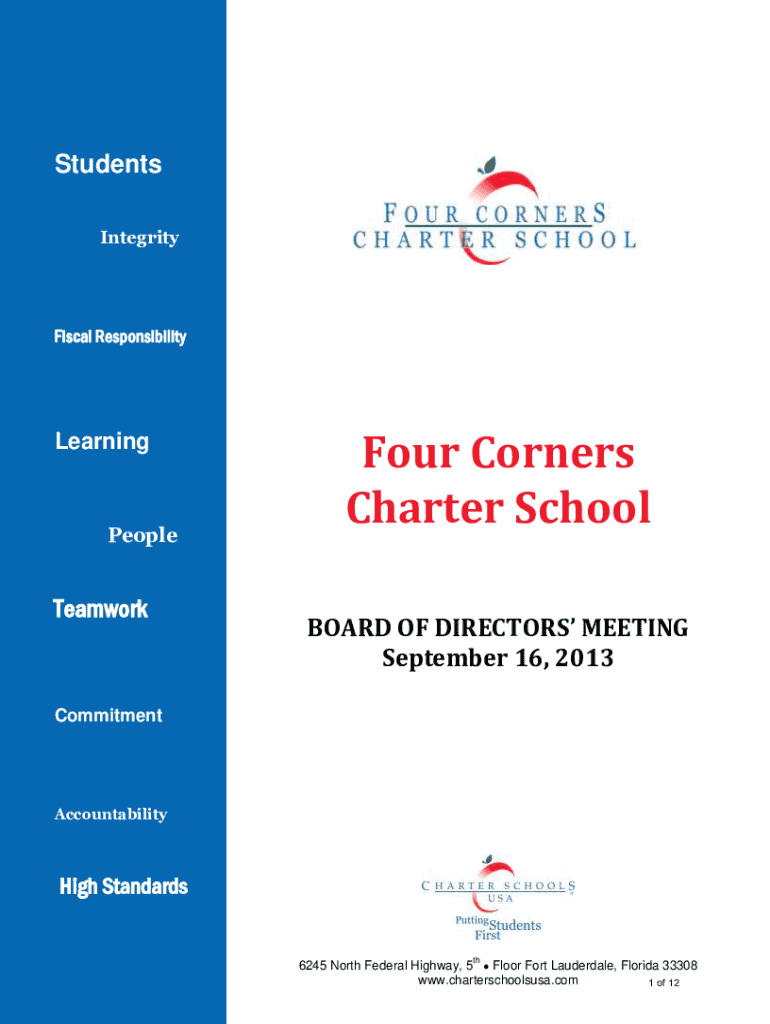 Students

Integrity

Fiscal Responsibility

Learning

People

Teamwork

Commitment

Accountability

High Standards

FOUR CORNERS
CHARTER SCHOOL

Four Corners
Charter School

BOARD OF DIRECTORS' MEETING
September 16, 2013

CHARTER SCHOOLS
USA

Putting Students First

6245 North Federal Highway, 5$^{th}$ • Floor Fort Lauderdale, Florida 33308
www.charterschoolsusa.com

1 of 12